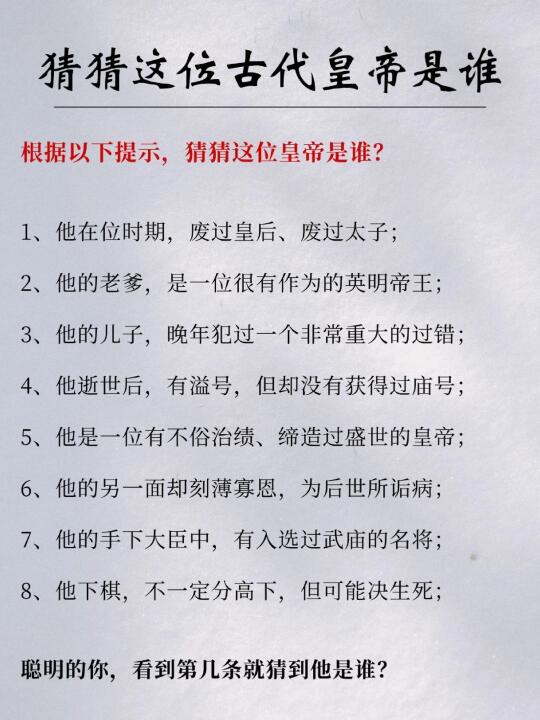 猜猜这位古代皇帝是谁

根据以下提示，猜猜这位皇帝是谁？

1、他在位时期，废过皇后、废过太子；

2、他的老爹，是一位很有作为的英明帝王；

3、他的儿子，晚年犯过一个非常重大的过错；

4、他逝世后，有溢号，但却没有获得过庙号；

5、他是一位有不俗治绩、缔造过盛世的皇帝；

6、他的另一面却刻薄寡恩，为后世所诟病；

7、他的手下大臣中，有入选过武庙的名将；

8、他下棋，不一定分高下，但可能决生死；

聪明的你，看到第几条就猜到他是谁？